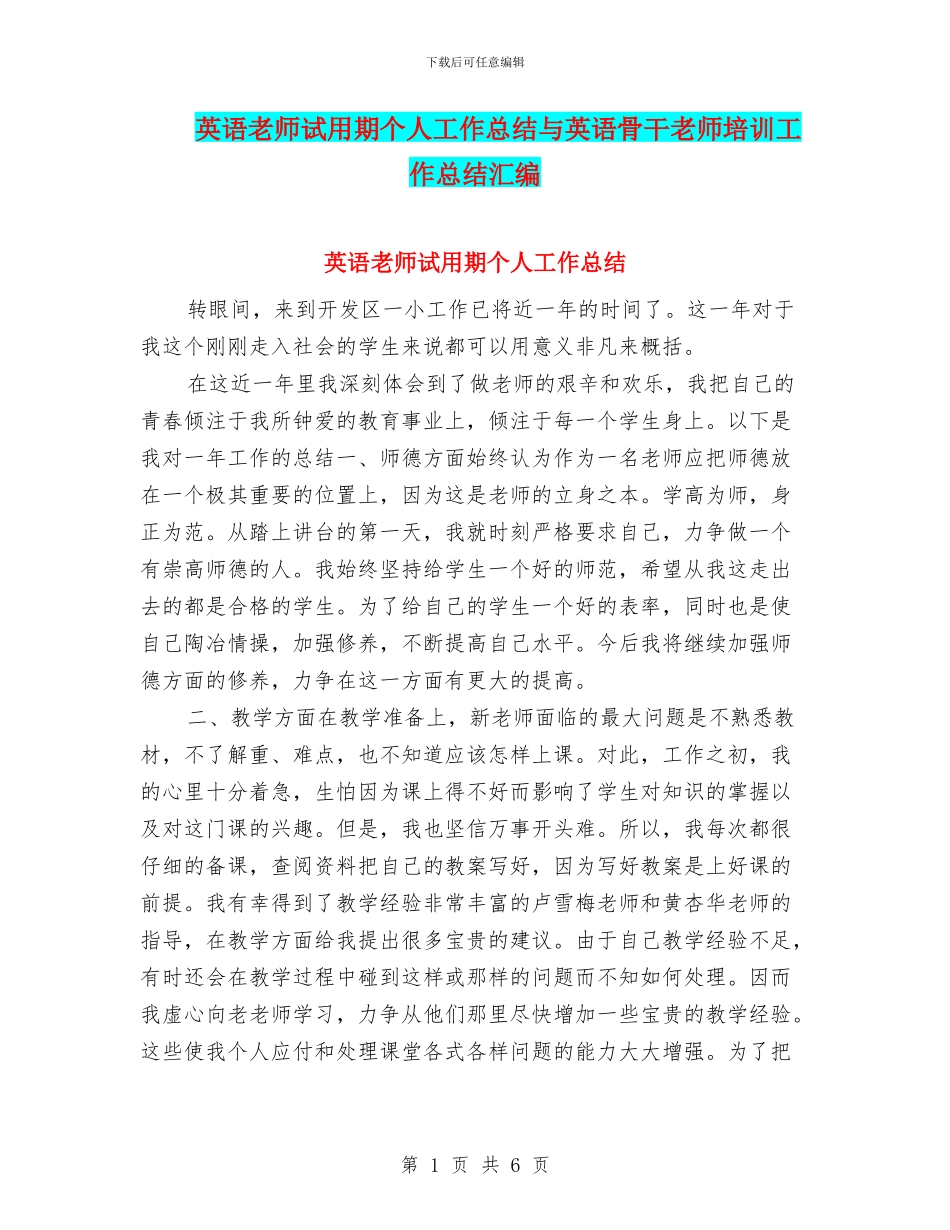 下载后可任意编辑

英语老师试用期个人工作总结与英语骨干老师培训工作总结汇编

英语老师试用期个人工作总结

转眼间，来到开发区一小工作已将近一年的时间了。这一年对于我这个刚刚走入社会的学生来说都可以用意义非凡来概括。

在这近一年里我深刻体会到了做老师的艰辛和欢乐，我把自己的青春倾注于我所钟爱的教育事业上，倾注于每一个学生身上。以下是我对一年工作的总结一、师德方面始终认为作为一名老师应把师德放在一个极其重要的位置上，因为这是老师的立身之本。学高为师，身正为范。从踏上讲台的第一天，我就时刻严格要求自己，力争做一个有崇高师德的人。我始终坚持给学生一个好的师范，希望从我这走出去的都是合格的学生。为了给自己的学生一个好的表率，同时也是使自己陶冶情操，加强修养，不断提高自己水平。今后我将继续加强师德方面的修养，力争在这一方面有更大的提高。

二、教学方面在教学准备上，新老师面临的最大问题是不熟悉教材，不了解重、难点，也不知道应该怎样上课。对此，工作之初，我的心里十分着急，生怕因为课上得不好而影响了学生对知识的掌握以及对这门课的兴趣。但是，我也坚信万事开头难。所以，我每次都很仔细的备课，查阅资料把自己的教案写好，因为写好教案是上好课的前提。我有幸得到了教学经验非常丰富的卢雪梅老师和黄杏华老师的指导，在教学方面给我提出很多宝贵的建议。由于自己教学经验不足，有时还会在教学过程中碰到这样或那样的问题而不知如何处理。因而我虚心向老老师学习，力争从他们那里尽快增加一些宝贵的教学经验。这些使我个人应付和处理课堂各式各样问题的能力大大增强。为了把

第 1 页 共 6 页